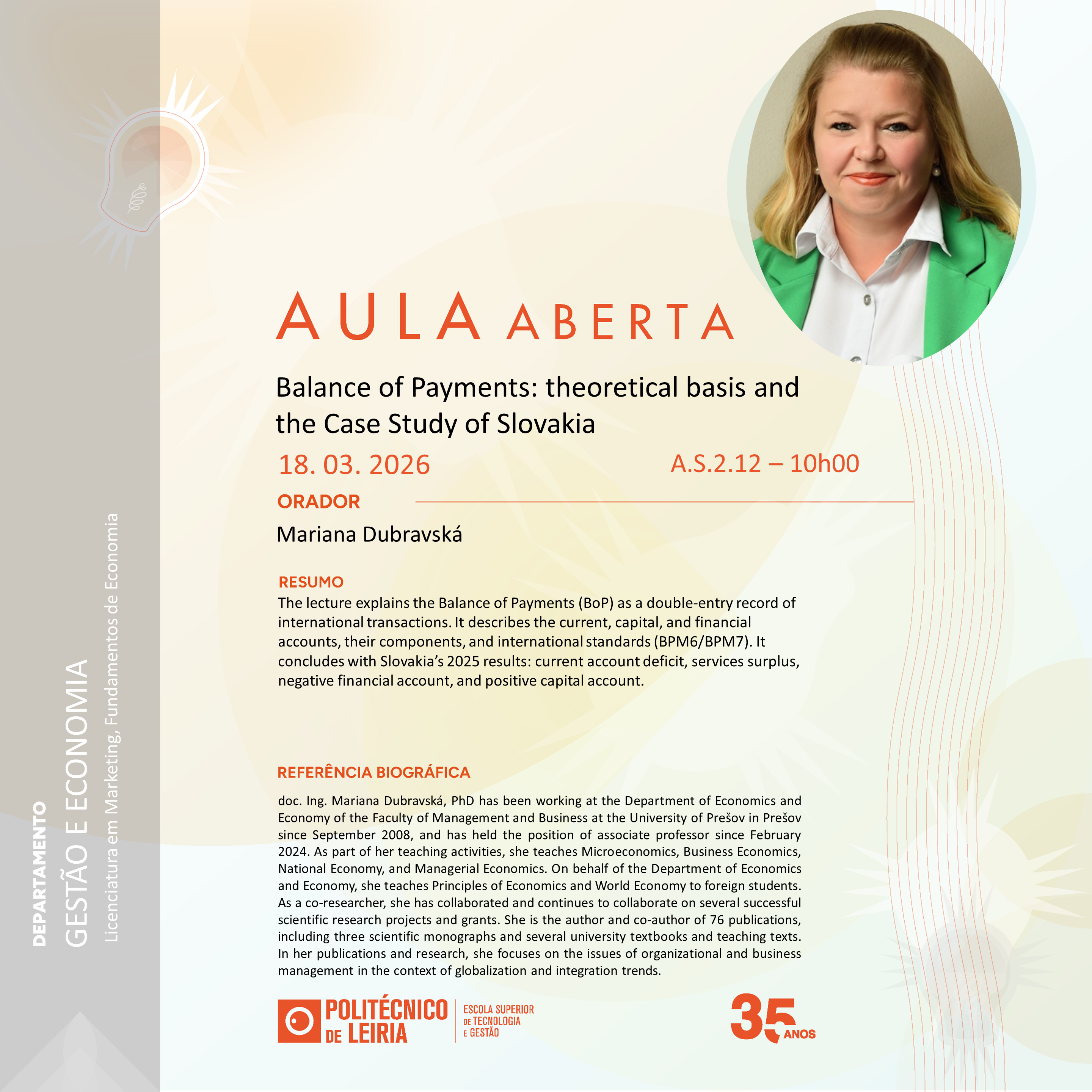 DEPARTAMENTO
GESTÃO E ECONOMIA
Licenciatura em Marketing, Fundamentos de Economia

AULA ABERTA

Balance of Payments: theoretical basis and the Case Study of Slovakia

18. 03. 2026

A.S.2.12 – 10h00

ORADOR

Mariana Dubravská

RESUMO

The lecture explains the Balance of Payments (BoP) as a double-entry record of international transactions. It describes the current, capital, and financial accounts, their components, and international standards (BPM6/BPM7). It concludes with Slovakia's 2025 results: current account deficit, services surplus, negative financial account, and positive capital account.

REFERÊNCIA BIOGRÁFICA

doc. Ing. Mariana Dubravská, PhD has been working at the Department of Economics and Economy of the Faculty of Management and Business at the University of Prešov in Prešov since September 2008, and has held the position of associate professor since February 2024. As part of her teaching activities, she teaches Microeconomics, Business Economics, National Economy, and Managerial Economics. On behalf of the Department of Economics and Economy, she teaches Principles of Economics and World Economy to foreign students. As a co-researcher, she has collaborated and continues to collaborate on several successful scientific research projects and grants. She is the author and co-author of 76 publications, including three scientific monographs and several university textbooks and teaching texts. In her publications and research, she focuses on the issues of organizational and business management in the context of globalization and integration trends.

POLITÉCNICO DE LEIRIA
ESCOLA SUPERIOR DE TECNOLOGIA E GESTÃO

35 ANOS